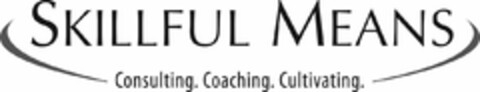 SKILLFUL MEANS

Consulting. Coaching. Cultivating.